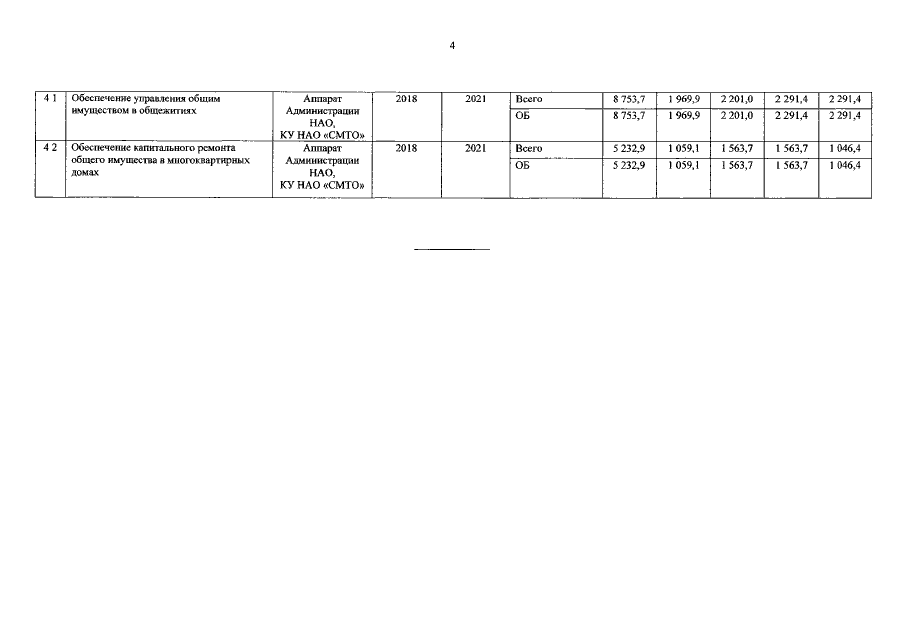 4

| 4 1 | Обеспечение управления общим имуществом в общежитиях | Аппарат Администрации НАО, КУ НАО «СМТО» | 2018 | 2021 | Всего | 8 753,7 | 1 969,9 | 2 201,0 | 2 291,4 | 2 291,4 |
|---|---|---|---|---|---|---|---|---|---|---|
| | | | | | ОБ | 8 753,7 | 1 969,9 | 2 201,0 | 2 291,4 | 2 291,4 |
| 4 2 | Обеспечение капитального ремонта общего имущества в многоквартирных домах | Аппарат Администрации НАО, КУ НАО «СМТО» | 2018 | 2021 | Всего | 5 232,9 | 1 059,1 | 1 563,7 | 1 563,7 | 1 046,4 |
| | | | | | ОБ | 5 232,9 | 1 059,1 | 1 563,7 | 1 563,7 | 1 046,4 |